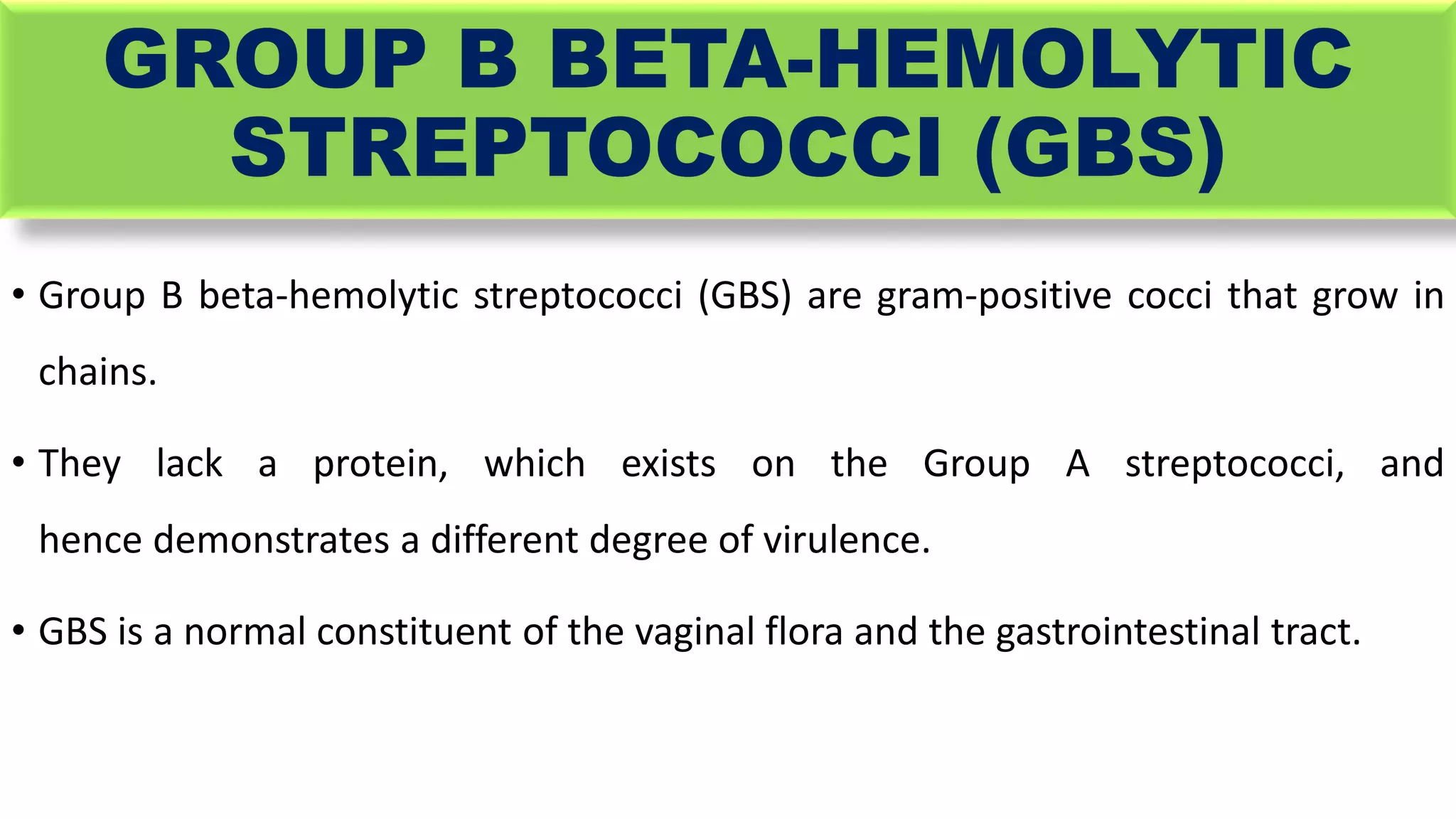 GROUP B BETA-HEMOLYTIC STREPTOCOCCI (GBS)

• Group B beta-hemolytic streptococci (GBS) are gram-positive cocci that grow in chains.

• They lack a protein, which exists on the Group A streptococci, and hence demonstrates a different degree of virulence.

• GBS is a normal constituent of the vaginal flora and the gastrointestinal tract.